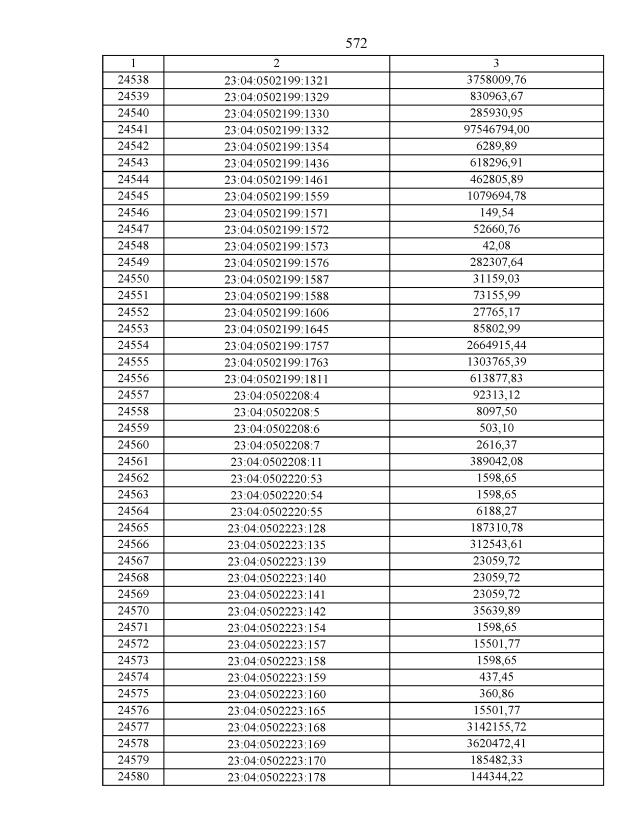 572

| 1 | 2 | 3 |
|---|---|---|
| 24538 | 23:04:0502199:1321 | 3758009,76 |
| 24539 | 23:04:0502199:1329 | 830963,67 |
| 24540 | 23:04:0502199:1330 | 285930,95 |
| 24541 | 23:04:0502199:1332 | 97546794,00 |
| 24542 | 23:04:0502199:1354 | 6289,89 |
| 24543 | 23:04:0502199:1436 | 618296,91 |
| 24544 | 23:04:0502199:1461 | 462805,89 |
| 24545 | 23:04:0502199:1559 | 1079694,78 |
| 24546 | 23:04:0502199:1571 | 149,54 |
| 24547 | 23:04:0502199:1572 | 52660,76 |
| 24548 | 23:04:0502199:1573 | 42,08 |
| 24549 | 23:04:0502199:1576 | 282307,64 |
| 24550 | 23:04:0502199:1587 | 31159,03 |
| 24551 | 23:04:0502199:1588 | 73155,99 |
| 24552 | 23:04:0502199:1606 | 27765,17 |
| 24553 | 23:04:0502199:1645 | 85802,99 |
| 24554 | 23:04:0502199:1757 | 2664915,44 |
| 24555 | 23:04:0502199:1763 | 1303765,39 |
| 24556 | 23:04:0502199:1811 | 613877,83 |
| 24557 | 23:04:0502208:4 | 92313,12 |
| 24558 | 23:04:0502208:5 | 8097,50 |
| 24559 | 23:04:0502208:6 | 503,10 |
| 24560 | 23:04:0502208:7 | 2616,37 |
| 24561 | 23:04:0502208:11 | 389042,08 |
| 24562 | 23:04:0502220:53 | 1598,65 |
| 24563 | 23:04:0502220:54 | 1598,65 |
| 24564 | 23:04:0502220:55 | 6188,27 |
| 24565 | 23:04:0502223:128 | 187310,78 |
| 24566 | 23:04:0502223:135 | 312543,61 |
| 24567 | 23:04:0502223:139 | 23059,72 |
| 24568 | 23:04:0502223:140 | 23059,72 |
| 24569 | 23:04:0502223:141 | 23059,72 |
| 24570 | 23:04:0502223:142 | 35639,89 |
| 24571 | 23:04:0502223:154 | 1598,65 |
| 24572 | 23:04:0502223:157 | 15501,77 |
| 24573 | 23:04:0502223:158 | 1598,65 |
| 24574 | 23:04:0502223:159 | 437,45 |
| 24575 | 23:04:0502223:160 | 360,86 |
| 24576 | 23:04:0502223:165 | 15501,77 |
| 24577 | 23:04:0502223:168 | 3142155,72 |
| 24578 | 23:04:0502223:169 | 3620472,41 |
| 24579 | 23:04:0502223:170 | 185482,33 |
| 24580 | 23:04:0502223:178 | 144344,22 |